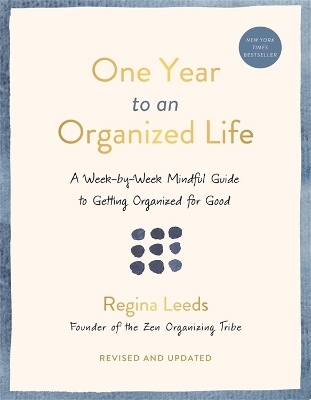 NEW YORK TIMES BESTSELLER

One Year to an Organized Life

A Week-by-Week Mindful Guide to Getting Organized for Good

Regina Leeds

Founder of the Zen Organizing Tribe

REVISED AND UPDATED